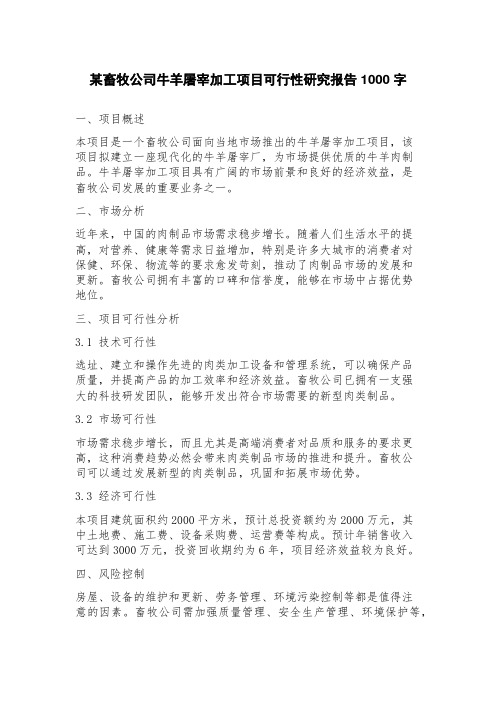 某畜牧公司牛羊屠宰加工项目可行性研究报告 1000 字

一、项目概述

本项目是一个畜牧公司面向当地市场推出的牛羊屠宰加工项目，该项目拟建立一座现代化的牛羊屠宰厂，为市场提供优质的牛羊肉制品。牛羊屠宰加工项目具有广阔的市场前景和良好的经济效益，是畜牧公司发展的重要业务之一。

二、市场分析

近年来，中国的肉制品市场需求稳步增长。随着人们生活水平的提高，对营养、健康等需求日益增加，特别是许多大城市的消费者对保健、环保、物流等的要求愈发苛刻，推动了肉制品市场的发展和更新。畜牧公司拥有丰富的口碑和信誉度，能够在市场中占据优势地位。

三、项目可行性分析

3.1 技术可行性

选址、建立和操作先进的肉类加工设备和管理系统，可以确保产品质量，并提高产品的加工效率和经济效益。畜牧公司已拥有一支强大的科技研发团队，能够开发出符合市场需要的新型肉类制品。

3.2 市场可行性

市场需求稳步增长，而且尤其是高端消费者对品质和服务的要求更高，这种消费趋势必然会带来肉类制品市场的推进和提升。畜牧公司可以通过发展新型的肉类制品，巩固和拓展市场优势。

3.3 经济可行性

本项目建筑面积约 2000 平方米，预计总投资额约为 2000 万元，其中土地费、施工费、设备采购费、运营费等构成。预计年销售收入可达到 3000 万元，投资回收期约为 6 年，项目经济效益较为良好。

四、风险控制

房屋、设备的维护和更新、劳务管理、环境污染控制等都是值得注意的因素。畜牧公司需加强质量管理、安全生产管理、环境保护等，